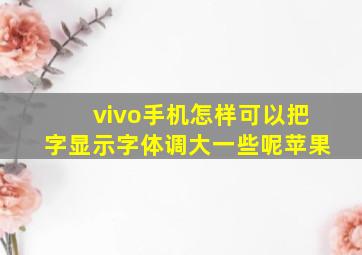 vivo手机怎样可以把字显示字体调大一些呢苹果